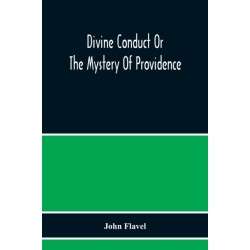 Divine Conduct Or
The Mystery Of Providence

John Flavel